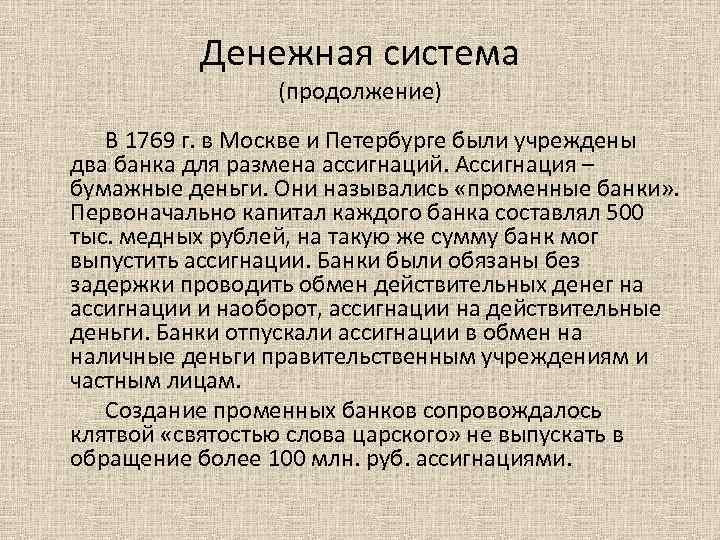 Денежная система
(продолжение)

В 1769 г. в Москве и Петербурге были учреждены два банка для размена ассигнаций. Ассигнация – бумажные деньги. Они назывались «променные банки». Первоначально капитал каждого банка составлял 500 тыс. медных рублей, на такую же сумму банк мог выпустить ассигнации. Банки были обязаны без задержки проводить обмен действительных денег на ассигнации и наоборот, ассигнации на действительные деньги. Банки отпускали ассигнации в обмен на наличные деньги правительственным учреждениям и частным лицам.

Создание променных банков сопровождалось клятвой «святостью слова царского» не выпускать в обращение более 100 млн. руб. ассигнациями.